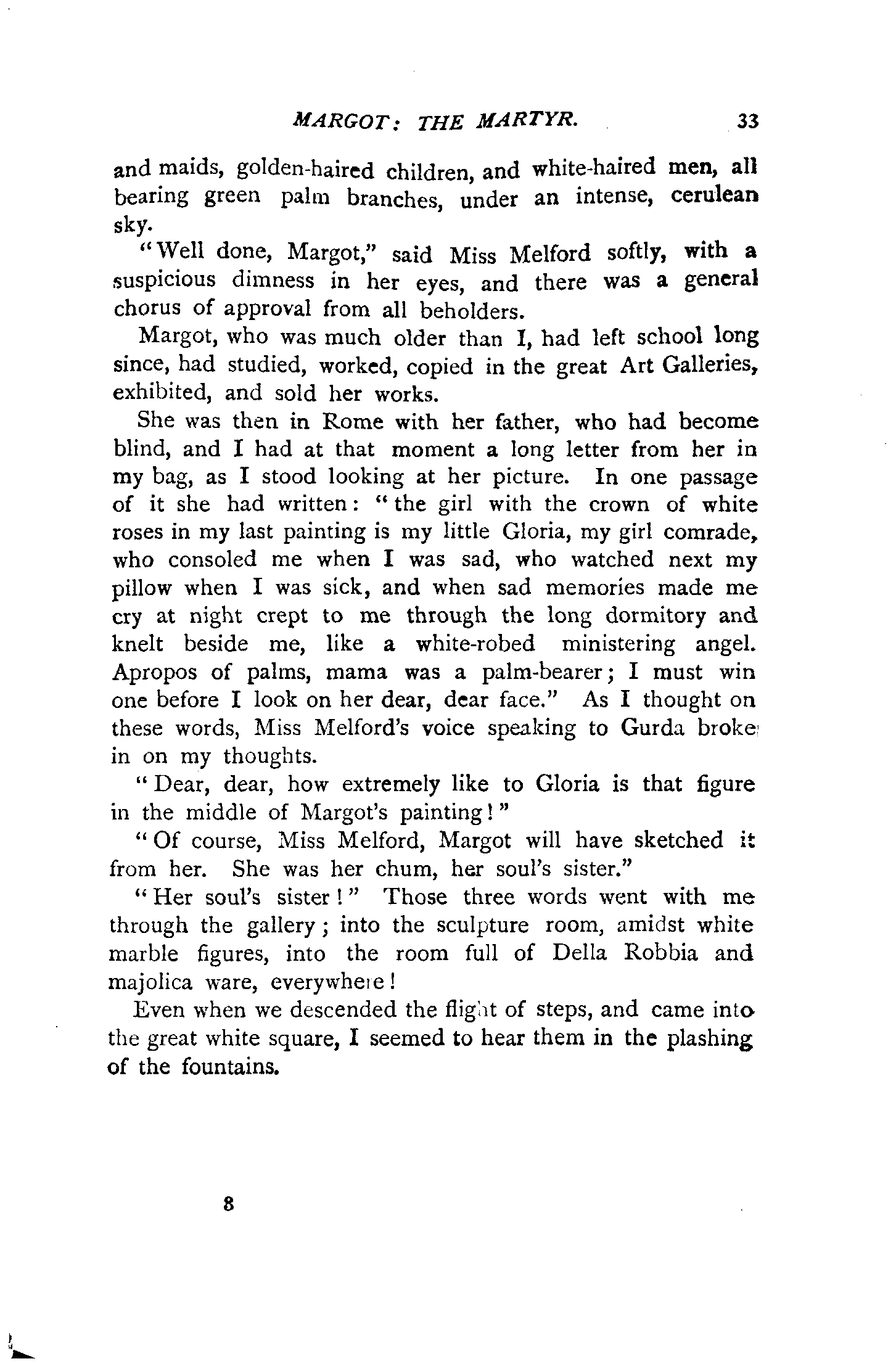 MARGOT: THE MARTYR. 33

and maids, golden-haired children, and white-haired men, all bearing green palm branches, under an intense, cerulean sky.

"Well done, Margot," said Miss Melford softly, with a suspicious dimness in her eyes, and there was a general chorus of approval from all beholders.

Margot, who was much older than I, had left school long since, had studied, worked, copied in the great Art Galleries, exhibited, and sold her works.

She was then in Rome with her father, who had become blind, and I had at that moment a long letter from her in my bag, as I stood looking at her picture. In one passage of it she had written: "the girl with the crown of white roses in my last painting is my little Gloria, my girl comrade, who consoled me when I was sad, who watched next my pillow when I was sick, and when sad memories made me cry at night crept to me through the long dormitory and knelt beside me, like a white-robed ministering angel. Apropos of palms, mama was a palm-bearer; I must win one before I look on her dear, dear face." As I thought on these words, Miss Melford's voice speaking to Gurda broke in on my thoughts.

"Dear, dear, how extremely like to Gloria is that figure in the middle of Margot's painting!"

"Of course, Miss Melford, Margot will have sketched it from her. She was her chum, her soul's sister."

"Her soul's sister!" Those three words went with me through the gallery; into the sculpture room, amidst white marble figures, into the room full of Della Robbia and majolica ware, everywhere!

Even when we descended the flight of steps, and came into the great white square, I seemed to hear them in the plashing of the fountains.

8